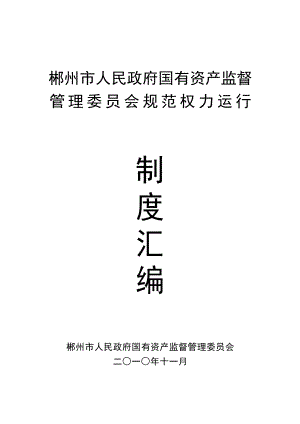 郴州市人民政府国有资产监督管理委员会规范权力运行

制度汇编

郴州市人民政府国有资产监督管理委员会
二〇一〇年十一月